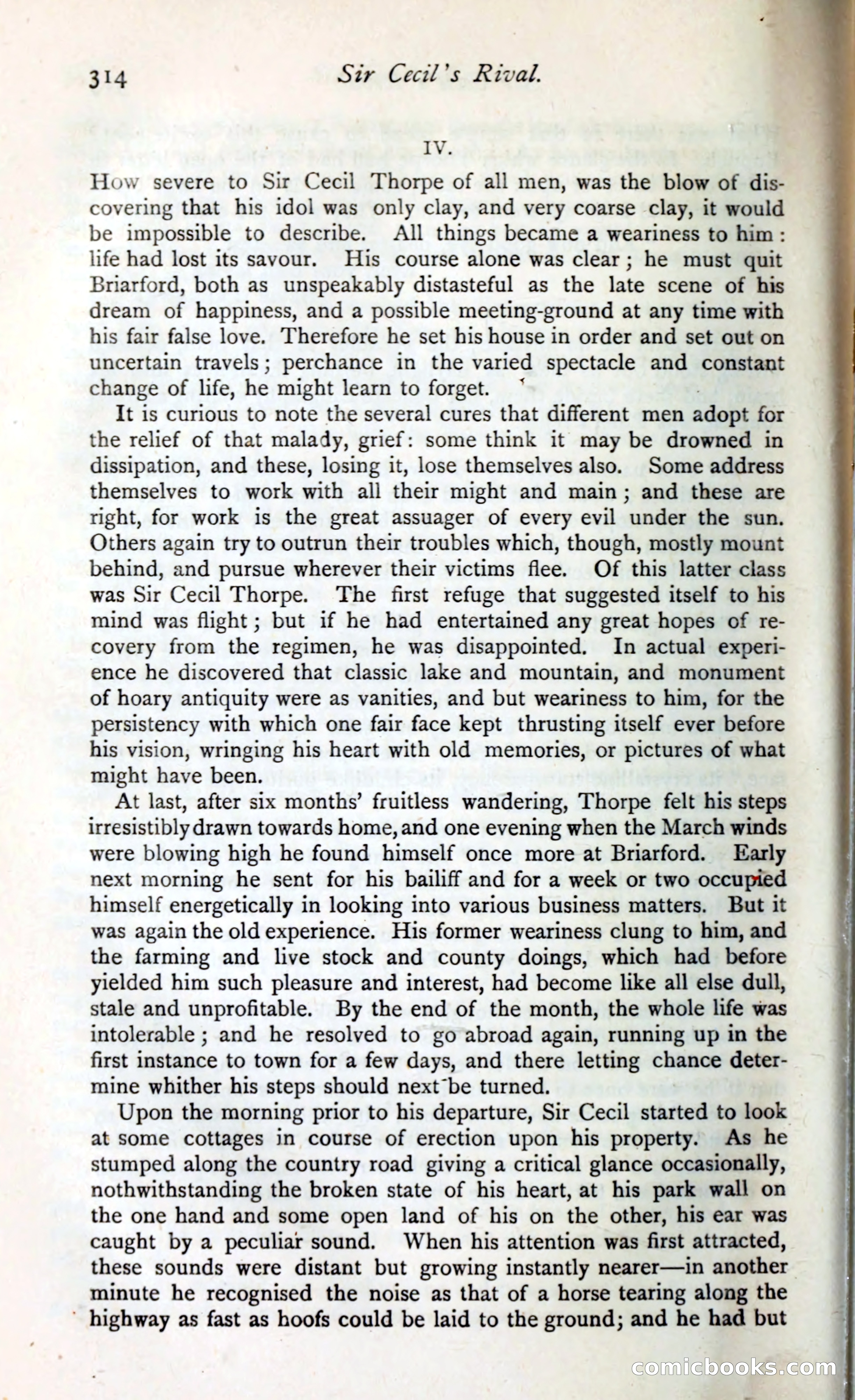 314 Sir Cecil's Rival.

IV.

How severe to Sir Cecil Thorpe of all men, was the blow of discovering that his idol was only clay, and very coarse clay, it would be impossible to describe. All things became a weariness to him: life had lost its savour. His course alone was clear; he must quit Briarford, both as unspeakably distasteful as the late scene of his dream of happiness, and a possible meeting-ground at any time with his fair false love. Therefore he set his house in order and set out on uncertain travels; perchance in the varied spectacle and constant change of life, he might learn to forget.

It is curious to note the several cures that different men adopt for the relief of that malady, grief: some think it may be drowned in dissipation, and these, losing it, lose themselves also. Some address themselves to work with all their might and main; and these are right, for work is the great assuager of every evil under the sun. Others again try to outrun their troubles which, though, mostly mount behind, and pursue wherever their victims flee. Of this latter class was Sir Cecil Thorpe. The first refuge that suggested itself to his mind was flight; but if he had entertained any great hopes of recovery from the regimen, he was disappointed. In actual experience he discovered that classic lake and mountain, and monument of hoary antiquity were as vanities, and but weariness to him, for the persistency with which one fair face kept thrusting itself ever before his vision, wringing his heart with old memories, or pictures of what might have been.

At last, after six months' fruitless wandering, Thorpe felt his steps irresistibly drawn towards home, and one evening when the March winds were blowing high he found himself once more at Briarford. Early next morning he sent for his bailiff and for a week or two occupied himself energetically in looking into various business matters. But it was again the old experience. His former weariness clung to him, and the farming and live stock and county doings, which had before yielded him such pleasure and interest, had become like all else dull, stale and unprofitable. By the end of the month, the whole life was intolerable; and he resolved to go abroad again, running up in the first instance to town for a few days, and there letting chance determine whither his steps should next be turned.

Upon the morning prior to his departure, Sir Cecil started to look at some cottages in course of erection upon his property. As he stumped along the country road giving a critical glance occasionally, nothwithstanding the broken state of his heart, at his park wall on the one hand and some open land of his on the other, his ear was caught by a peculiar sound. When his attention was first attracted, these sounds were distant but growing instantly nearer—in another minute he recognised the noise as that of a horse tearing along the highway as fast as hoofs could be laid to the ground; and he had but

comicbooks.com